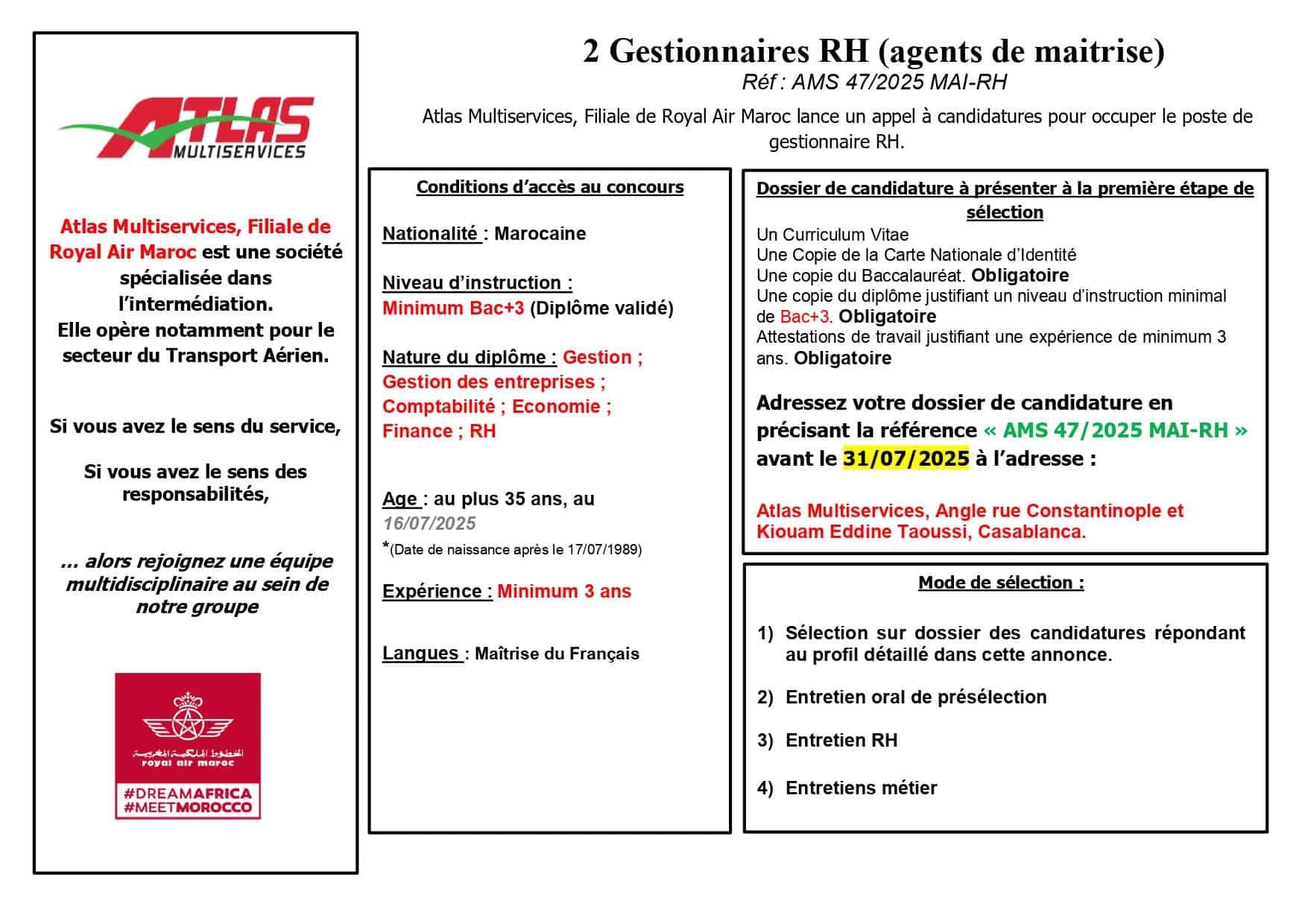 ATLAS
MULTISERVICES

Atlas Multiservices, Filiale de Royal Air Maroc est une société spécialisée dans l'intermédiation.
Elle opère notamment pour le secteur du Transport Aérien.

Si vous avez le sens du service,

Si vous avez le sens des responsabilités,

… alors rejoignez une équipe multidisciplinaire au sein de notre groupe

الخطوط الملكية المغربية
royal air maroc
#DREAMAFRICA
#MEETMOROCCO

2 Gestionnaires RH (agents de maitrise)
Réf : AMS 47/2025 MAI-RH

Atlas Multiservices, Filiale de Royal Air Maroc lance un appel à candidatures pour occuper le poste de gestionnaire RH.

Conditions d'accès au concours

Nationalité : Marocaine

Niveau d'instruction :
Minimum Bac+3 (Diplôme validé)

Nature du diplôme : Gestion ; Gestion des entreprises ; Comptabilité ; Economie ; Finance ; RH

Age : au plus 35 ans, au 16/07/2025
*(Date de naissance après le 17/07/1989)

Expérience : Minimum 3 ans

Langues : Maîtrise du Français

Dossier de candidature à présenter à la première étape de sélection
Un Curriculum Vitae
Une Copie de la Carte Nationale d'Identité
Une copie du Baccalauréat. Obligatoire
Une copie du diplôme justifiant un niveau d'instruction minimal de Bac+3. Obligatoire
Attestations de travail justifiant une expérience de minimum 3 ans. Obligatoire

Adressez votre dossier de candidature en précisant la référence « AMS 47/2025 MAI-RH » avant le 31/07/2025 à l'adresse :

Atlas Multiservices, Angle rue Constantinople et Kiouam Eddine Taoussi, Casablanca.

Mode de sélection :

1) Sélection sur dossier des candidatures répondant au profil détaillé dans cette annonce.

2) Entretien oral de présélection

3) Entretien RH

4) Entretiens métier